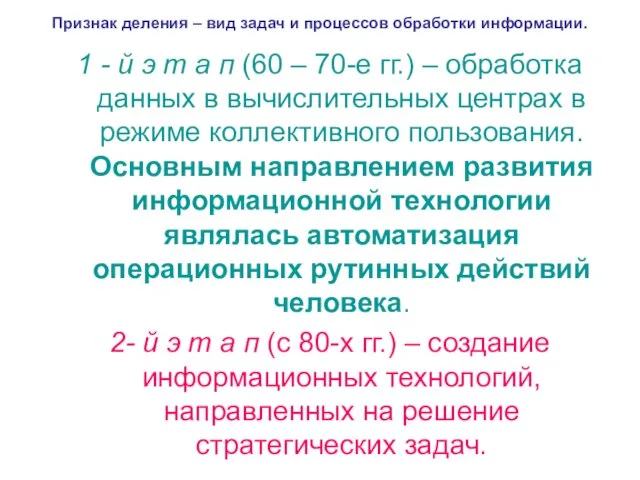 Признак деления – вид задач и процессов обработки информации.

1 - й э т а п (60 – 70-е гг.) – обработка данных в вычислительных центрах в режиме коллективного пользования. Основным направлением развития информационной технологии являлась автоматизация операционных рутинных действий человека.

2- й э т а п (с 80-х гг.) – создание информационных технологий, направленных на решение стратегических задач.